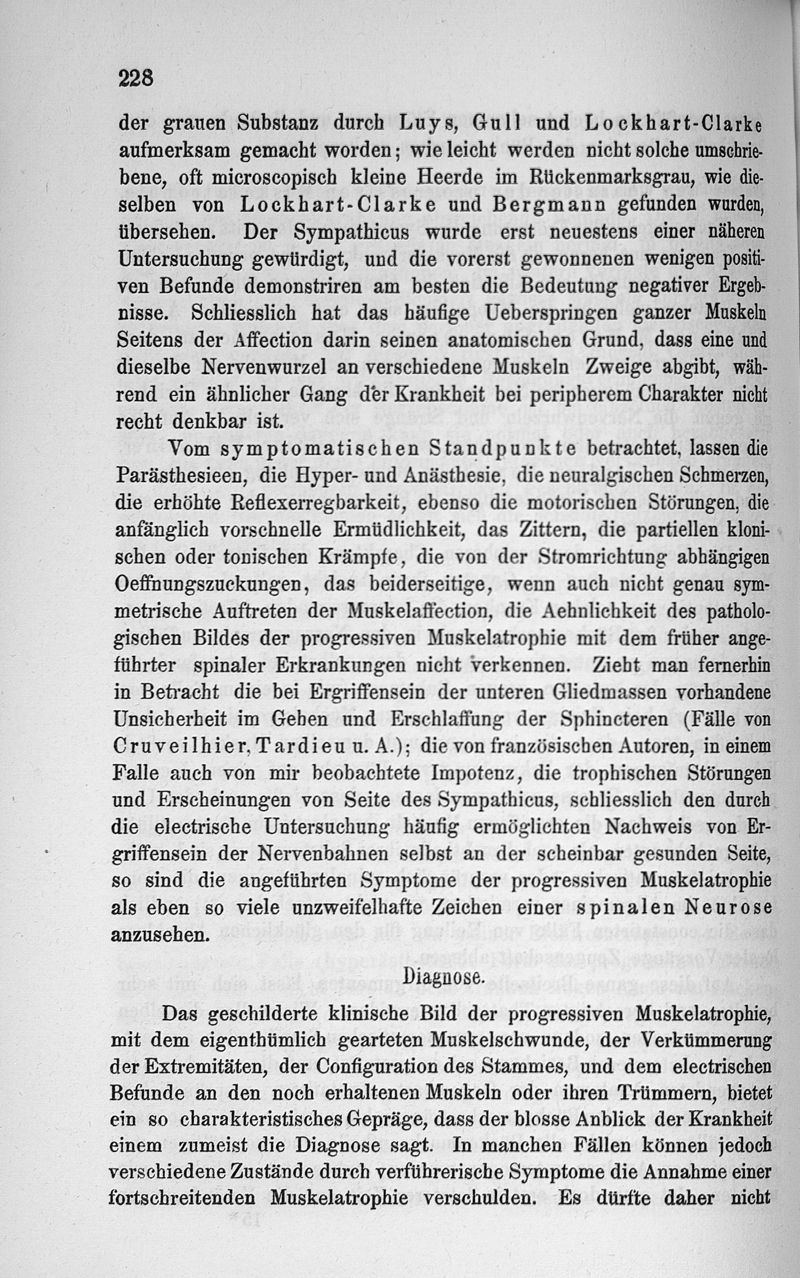 228

der grauen Substanz durch Luys, Gull und Lockhart-Clarke aufmerksam gemacht worden; wie leicht werden nicht solche umschriebene, oft microscopisch kleine Heerde im Rückenmarksgrau, wie dieselben von Lockhart-Clarke und Bergmann gefunden wurden, übersehen. Der Sympathicus wurde erst neuestens einer näheren Untersuchung gewürdigt, und die vorerst gewonnenen wenigen positiven Befunde demonstriren am besten die Bedeutung negativer Ergebnisse. Schliesslich hat das häufige Ueberspringen ganzer Muskeln Seitens der Affection darin seinen anatomischen Grund, dass eine und dieselbe Nervenwurzel an verschiedene Muskeln Zweige abgibt, während ein ähnlicher Gang der Krankheit bei peripherem Charakter nicht recht denkbar ist.

Vom symptomatischen Standpunkte betrachtet, lassen die Parästhesieen, die Hyper- und Anästhesie, die neuralgischen Schmerzen, die erhöhte Reflexerregbarkeit, ebenso die motorischen Störungen, die anfänglich vorschnelle Ermüdlichkeit, das Zittern, die partiellen klonischen oder tonischen Krämpfe, die von der Stromrichtung abhängigen Oeffnungszuckungen, das beiderseitige, wenn auch nicht genau symmetrische Auftreten der Muskelaffection, die Aehnlichkeit des pathologischen Bildes der progressiven Muskelatrophie mit dem früher angeführter spinaler Erkrankungen nicht verkennen. Zieht man fernerhin in Betracht die bei Ergriffensein der unteren Gliedmassen vorhandene Unsicherheit im Gehen und Erschlaffung der Sphincteren (Fälle von Cruveilhier, Tardieu u. A.); die von französischen Autoren, in einem Falle auch von mir beobachtete Impotenz, die trophischen Störungen und Erscheinungen von Seite des Sympathicus, schliesslich den durch die electrische Untersuchung häufig ermöglichten Nachweis von Ergriffensein der Nervenbahnen selbst an der scheinbar gesunden Seite, so sind die angeführten Symptome der progressiven Muskelatrophie als eben so viele unzweifelhafte Zeichen einer spinalen Neurose anzusehen.

Diagnose.

Das geschilderte klinische Bild der progressiven Muskelatrophie, mit dem eigenthümlich gearteten Muskelschwunde, der Verkümmerung der Extremitäten, der Configuration des Stammes, und dem electrischen Befunde an den noch erhaltenen Muskeln oder ihren Trümmern, bietet ein so charakteristisches Gepräge, dass der blosse Anblick der Krankheit einem zumeist die Diagnose sagt. In manchen Fällen können jedoch verschiedene Zustände durch verführerische Symptome die Annahme einer fortschreitenden Muskelatrophie verschulden. Es dürfte daher nicht